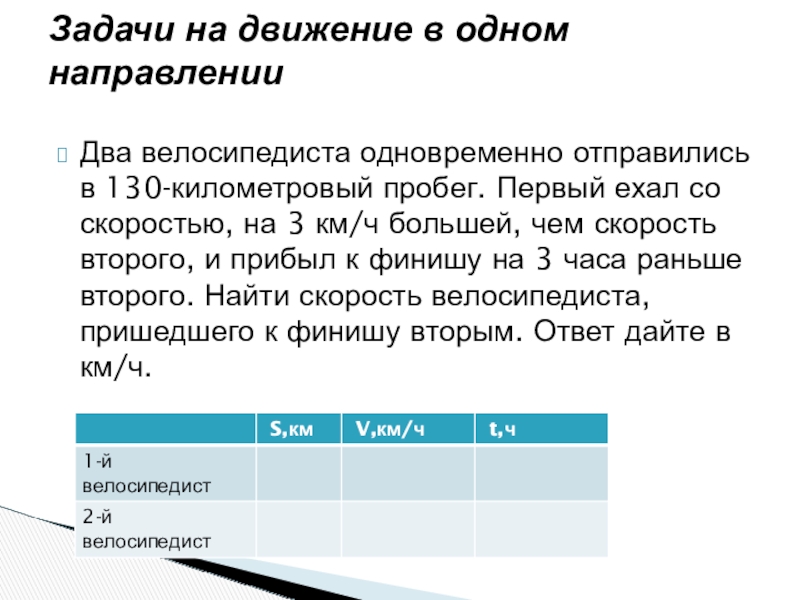 Задачи на движение в одном направлении

Два велосипедиста одновременно отправились в 130-километровый пробег. Первый ехал со скоростью, на 3 км/ч большей, чем скорость второго, и прибыл к финишу на 3 часа раньше второго. Найти скорость велосипедиста, пришедшего к финишу вторым. Ответ дайте в км/ч.

| | S,км | V,км/ч | t,ч |
|---|---|---|---|
| 1-й велосипедист | | | |
| 2-й велосипедист | | | |